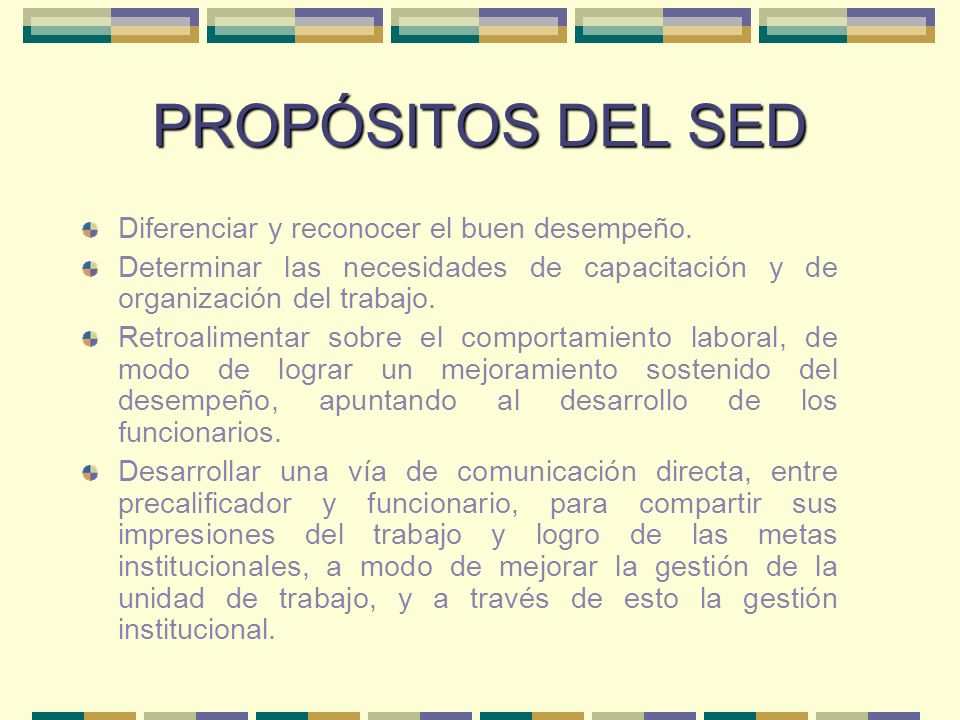 PROPÓSITOS DEL SED

Diferenciar y reconocer el buen desempeño.

Determinar las necesidades de capacitación y de organización del trabajo.

Retroalimentar sobre el comportamiento laboral, de modo de lograr un mejoramiento sostenido del desempeño, apuntando al desarrollo de los funcionarios.

Desarrollar una vía de comunicación directa, entre precalificador y funcionario, para compartir sus impresiones del trabajo y logro de las metas institucionales, a modo de mejorar la gestión de la unidad de trabajo, y a través de esto la gestión institucional.